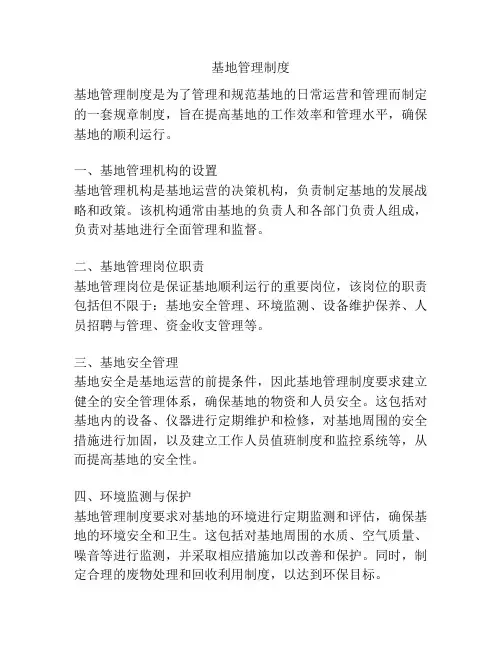 基地管理制度

基地管理制度是为了管理和规范基地的日常运营和管理而制定的一套规章制度，旨在提高基地的工作效率和管理水平，确保基地的顺利运行。

一、基地管理机构的设置
基地管理机构是基地运营的决策机构，负责制定基地的发展战略和政策。该机构通常由基地的负责人和各部门负责人组成，负责对基地进行全面管理和监督。

二、基地管理岗位职责
基地管理岗位是保证基地顺利运行的重要岗位，该岗位的职责包括但不限于：基地安全管理、环境监测、设备维护保养、人员招聘与管理、资金收支管理等。

三、基地安全管理
基地安全是基地运营的前提条件，因此基地管理制度要求建立健全的安全管理体系，确保基地的物资和人员安全。这包括对基地内的设备、仪器进行定期维护和检修，对基地周围的安全措施进行加固，以及建立工作人员值班制度和监控系统等，从而提高基地的安全性。

四、环境监测与保护
基地管理制度要求对基地的环境进行定期监测和评估，确保基地的环境安全和卫生。这包括对基地周围的水质、空气质量、噪音等进行监测，并采取相应措施加以改善和保护。同时，制定合理的废物处理和回收利用制度，以达到环保目标。